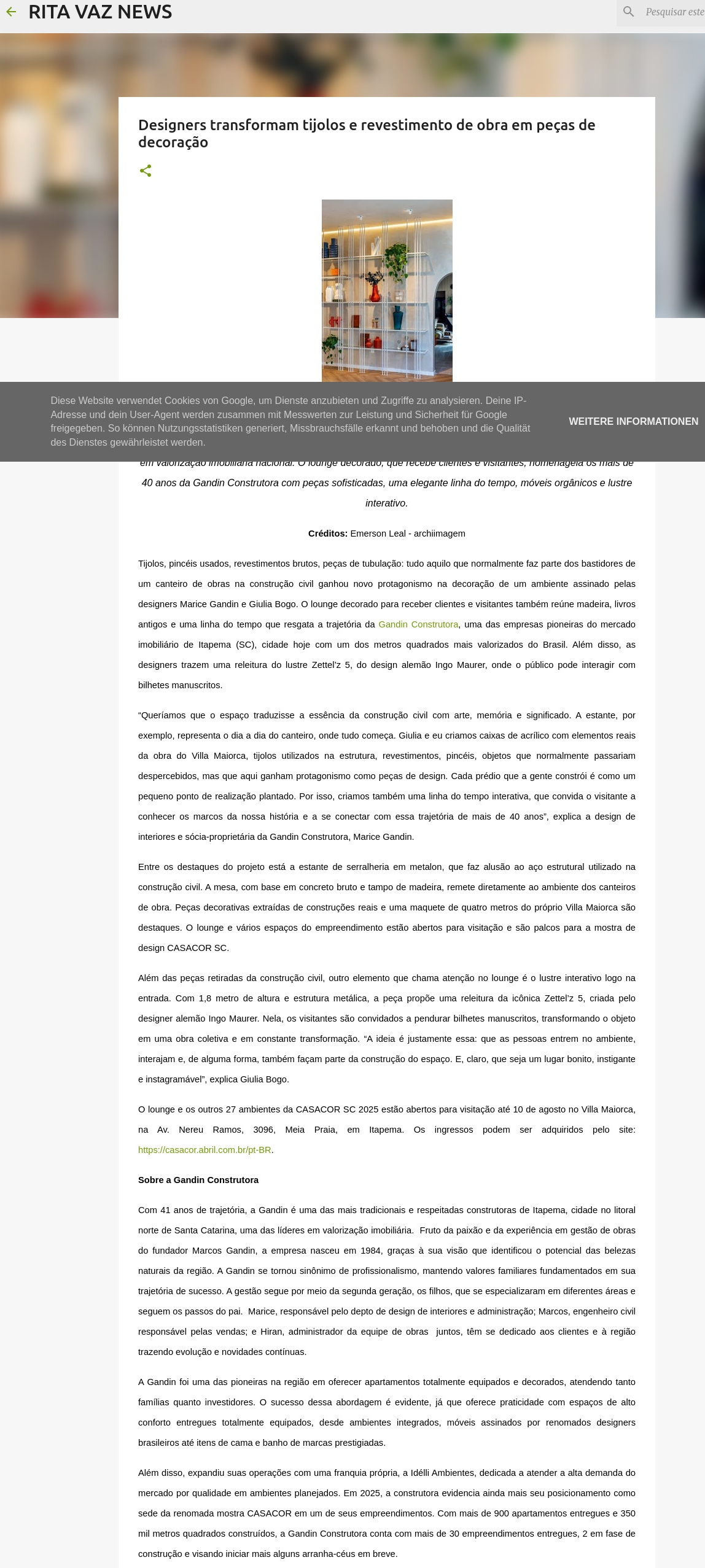 RITA VAZ NEWS

Pesquisar este

Designers transformam tijolos e revestimento de obra em peças de decoração

Diese Website verwendet Cookies von Google, um Dienste anzubieten und Zugriffe zu analysieren. Deine IP-Adresse und dein User-Agent werden zusammen mit Messwerten zur Leistung und Sicherheit für Google freigegeben. So können Nutzungsstatistiken generiert, Missbrauchsfälle erkannt und behoben und die Qualität des Dienstes gewährleistet werden.

WEITERE INFORMATIONEN

em valorização imobiliária nacional. O lounge decorado, que recebe clientes e visitantes, homenageia os mais de 40 anos da Gandin Construtora com peças sofisticadas, uma elegante linha do tempo, móveis orgânicos e lustre interativo.

Créditos: Emerson Leal - archiimagem

Tijolos, pincéis usados, revestimentos brutos, peças de tubulação: tudo aquilo que normalmente faz parte dos bastidores de um canteiro de obras na construção civil ganhou novo protagonismo na decoração de um ambiente assinado pelas designers Marice Gandin e Giulia Bogo. O lounge decorado para receber clientes e visitantes também reúne madeira, livros antigos e uma linha do tempo que resgata a trajetória da Gandin Construtora, uma das empresas pioneiras do mercado imobiliário de Itapema (SC), cidade hoje com um dos metros quadrados mais valorizados do Brasil. Além disso, as designers trazem uma releitura do lustre Zettel'z 5, do design alemão Ingo Maurer, onde o público pode interagir com bilhetes manuscritos.

“Queríamos que o espaço traduzisse a essência da construção civil com arte, memória e significado. A estante, por exemplo, representa o dia a dia do canteiro, onde tudo começa. Giulia e eu criamos caixas de acrílico com elementos reais da obra do Villa Maiorca, tijolos utilizados na estrutura, revestimentos, pincéis, objetos que normalmente passariam despercebidos, mas que aqui ganham protagonismo como peças de design. Cada prédio que a gente constrói é como um pequeno ponto de realização plantado. Por isso, criamos também uma linha do tempo interativa, que convida o visitante a conhecer os marcos da nossa história e a se conectar com essa trajetória de mais de 40 anos”, explica a design de interiores e sócia-proprietária da Gandin Construtora, Marice Gandin.

Entre os destaques do projeto está a estante de serralheria em metalon, que faz alusão ao aço estrutural utilizado na construção civil. A mesa, com base em concreto bruto e tampo de madeira, remete diretamente ao ambiente dos canteiros de obra. Peças decorativas extraídas de construções reais e uma maquete de quatro metros do próprio Villa Maiorca são destaques. O lounge e vários espaços do empreendimento estão abertos para visitação e são palcos para a mostra de design CASACOR SC.

Além das peças retiradas da construção civil, outro elemento que chama atenção no lounge é o lustre interativo logo na entrada. Com 1,8 metro de altura e estrutura metálica, a peça propõe uma releitura da icônica Zettel'z 5, criada pelo designer alemão Ingo Maurer. Nela, os visitantes são convidados a pendurar bilhetes manuscritos, transformando o objeto em uma obra coletiva e em constante transformação. “A ideia é justamente essa: que as pessoas entrem no ambiente, interajam e, de alguma forma, também façam parte da construção do espaço. E, claro, que seja um lugar bonito, instigante e instagramável”, explica Giulia Bogo.

O lounge e os outros 27 ambientes da CASACOR SC 2025 estão abertos para visitação até 10 de agosto no Villa Maiorca, na Av. Nereu Ramos, 3096, Meia Praia, em Itapema. Os ingressos podem ser adquiridos pelo site: https://casacor.abril.com.br/pt-BR.

Sobre a Gandin Construtora

Com 41 anos de trajetória, a Gandin é uma das mais tradicionais e respeitadas construtoras de Itapema, cidade no litoral norte de Santa Catarina, uma das líderes em valorização imobiliária. Fruto da paixão e da experiência em gestão de obras do fundador Marcos Gandin, a empresa nasceu em 1984, graças à sua visão que identificou o potencial das belezas naturais da região. A Gandin se tornou sinônimo de profissionalismo, mantendo valores familiares fundamentados em sua trajetória de sucesso. A gestão segue por meio da segunda geração, os filhos, que se especializaram em diferentes áreas e seguem os passos do pai. Marice, responsável pelo depto de design de interiores e administração; Marcos, engenheiro civil responsável pelas vendas; e Hiran, administrador da equipe de obras juntos, têm se dedicado aos clientes e à região trazendo evolução e novidades contínuas.

A Gandin foi uma das pioneiras na região em oferecer apartamentos totalmente equipados e decorados, atendendo tanto famílias quanto investidores. O sucesso dessa abordagem é evidente, já que oferece praticidade com espaços de alto conforto entregues totalmente equipados, desde ambientes integrados, móveis assinados por renomados designers brasileiros até itens de cama e banho de marcas prestigiadas.

Além disso, expandiu suas operações com uma franquia própria, a Idélli Ambientes, dedicada a atender a alta demanda do mercado por qualidade em ambientes planejados. Em 2025, a construtora evidencia ainda mais seu posicionamento como sede da renomada mostra CASACOR em um de seus empreendimentos. Com mais de 900 apartamentos entregues e 350 mil metros quadrados construídos, a Gandin Construtora conta com mais de 30 empreendimentos entregues, 2 em fase de construção e visando iniciar mais alguns arranha-céus em breve.